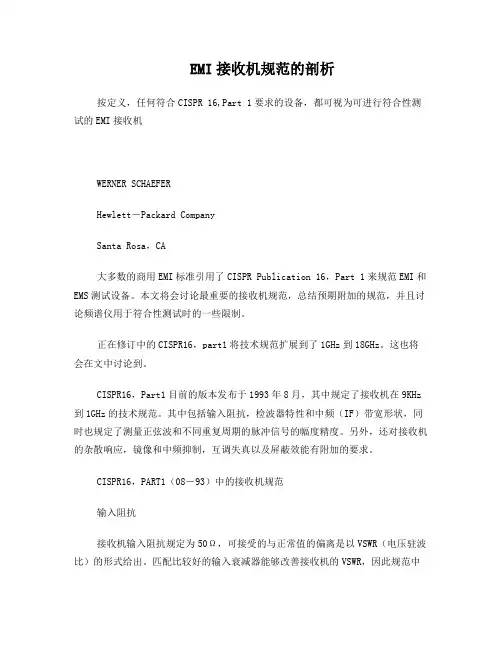 EMI 接收机规范的剖析

按定义，任何符合 CISPR 16,Part 1 要求的设备，都可视为可进行符合性测试的 EMI 接收机

WERNER SCHAEFER

Hewlett－Packard Company

Santa Rosa，CA

大多数的商用 EMI 标准引用了 CISPR Publication 16，Part 1 来规范 EMI 和 EMS 测试设备。本文将会讨论最重要的接收机规范，总结预期附加的规范，并且讨论频谱仪用于符合性测试时的一些限制。

正在修订中的 CISPR16，part1 将技术规范扩展到了 1GHz 到 18GHz。这也将会在文中讨论到。

CISPR16，Part1 目前的版本发布于 1993 年 8 月，其中规定了接收机在 9KHz 到 1GHz 的技术规范。其中包括输入阻抗，检波器特性和中频（IF）带宽形状，同时也规定了测量正弦波和不同重复周期的脉冲信号的幅度精度。另外，还对接收机的杂散响应，镜像和中频抑制，互调失真以及屏蔽效能有附加的要求。

CISPR16，PART1（08－93）中的接收机规范

输入阻抗

接收机输入阻抗规定为 50Ω，可接受的与正常值的偏离是以 VSWR（电压驻波比）的形式给出。匹配比较好的输入衰减器能够改善接收机的 VSWR，因此规范中